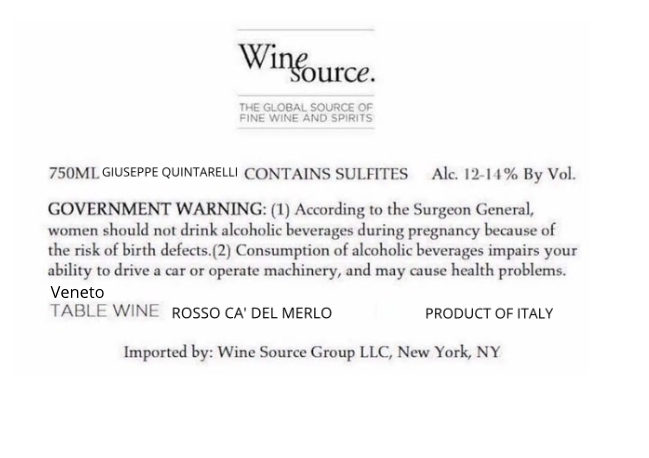 Wine source.

THE GLOBAL SOURCE OF
FINE WINE AND SPIRITS

750ML GIUSEPPE QUINTARELLI CONTAINS SULFITES Alc. 12-14% By Vol.

GOVERNMENT WARNING: (1) According to the Surgeon General, women should not drink alcoholic beverages during pregnancy because of the risk of birth defects.(2) Consumption of alcoholic beverages impairs your ability to drive a car or operate machinery, and may cause health problems.

Veneto
TABLE WINE ROSSO CA' DEL MERLO PRODUCT OF ITALY

Imported by: Wine Source Group LLC, New York, NY